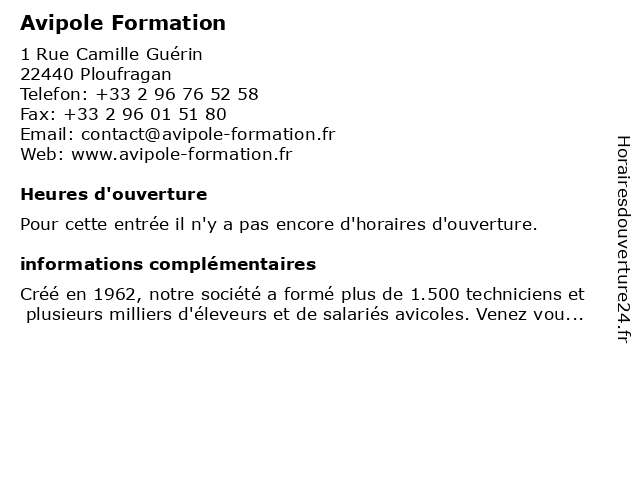 Avipole Formation

1 Rue Camille Guérin
22440 Ploufragan
Telefon: +33 2 96 76 52 58
Fax: +33 2 96 01 51 80
Email: contact@avipole-formation.fr
Web: www.avipole-formation.fr

Heures d'ouverture

Pour cette entrée il n'y a pas encore d'horaires d'ouverture.

informations complémentaires

Créé en 1962, notre société a formé plus de 1.500 techniciens et plusieurs milliers d'éleveurs et de salariés avicoles. Venez vou...

Horairesdouverture24.fr